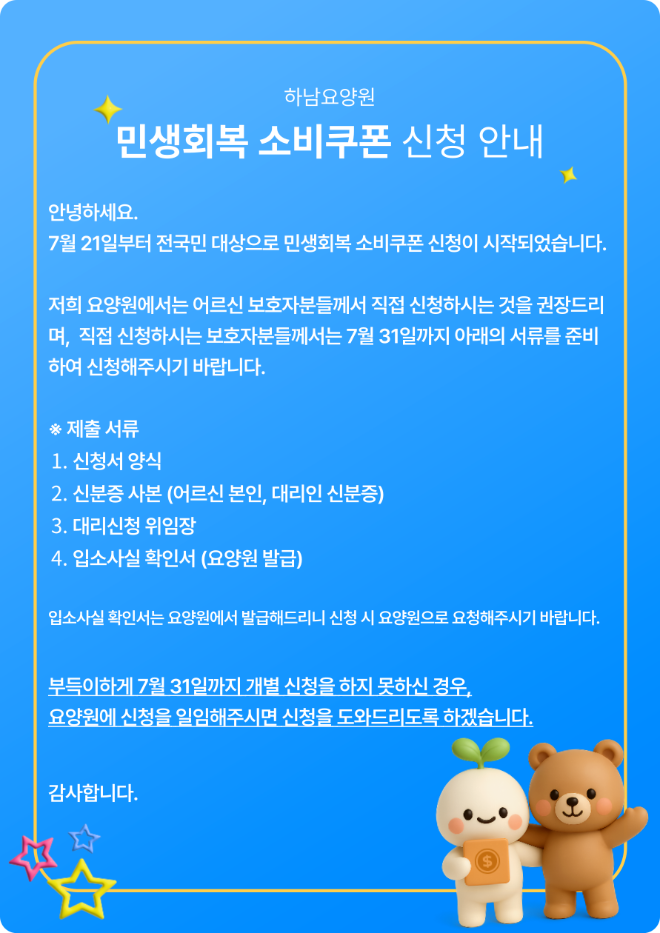 하남요양원

민생회복 소비쿠폰 신청 안내

안녕하세요.
7월 21일부터 전국민 대상으로 민생회복 소비쿠폰 신청이 시작되었습니다.

저희 요양원에서는 어르신 보호자분들께서 직접 신청하시는 것을 권장드리며, 직접 신청하시는 보호자분들께서는 7월 31일까지 아래의 서류를 준비하여 신청해주시기 바랍니다.

※ 제출 서류
1. 신청서 양식
2. 신분증 사본 (어르신 본인, 대리인 신분증)
3. 대리신청 위임장
4. 입소사실 확인서 (요양원 발급)

입소사실 확인서는 요양원에서 발급해드리니 신청 시 요양원으로 요청해주시기 바랍니다.

부득이하게 7월 31일까지 개별 신청을 하지 못하신 경우,
요양원에 신청을 일임해주시면 신청을 도와드리도록 하겠습니다.

감사합니다.

$